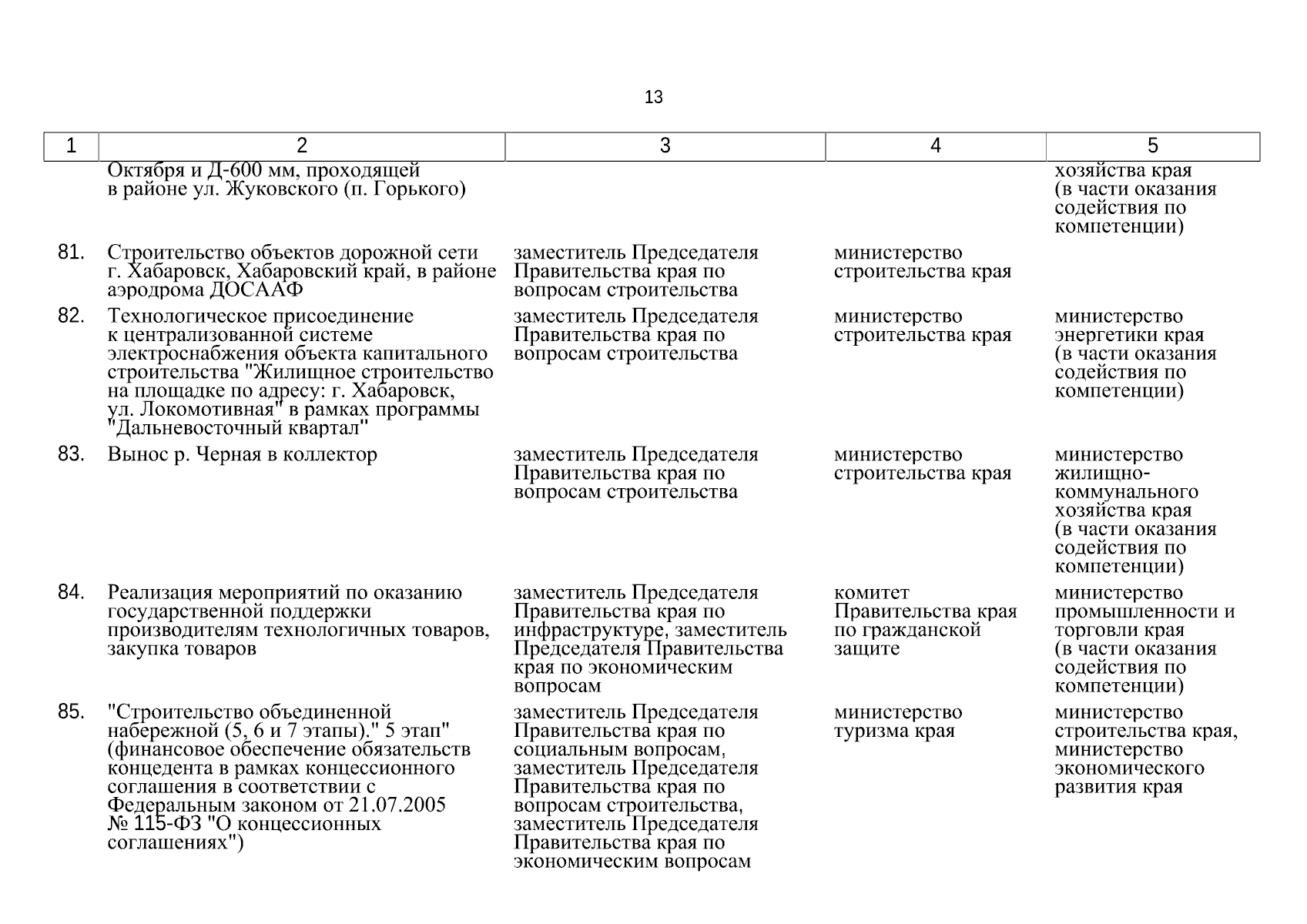 13

| 1 | 2 | 3 | 4 | 5 |
|---|---|---|---|---|
| | Октября и Д-600 мм, проходящей в районе ул. Жуковского (п. Горького) | | | хозяйства края (в части оказания содействия по компетенции) |
| 81. | Строительство объектов дорожной сети г. Хабаровск, Хабаровский край, в районе аэродрома ДОСААФ | заместитель Председателя Правительства края по вопросам строительства | министерство строительства края | |
| 82. | Технологическое присоединение к централизованной системе электроснабжения объекта капитального строительства "Жилищное строительство на площадке по адресу: г. Хабаровск, ул. Локомотивная" в рамках программы "Дальневосточный квартал" | заместитель Председателя Правительства края по вопросам строительства | министерство строительства края | министерство энергетики края (в части оказания содействия по компетенции) |
| 83. | Вынос р. Черная в коллектор | заместитель Председателя Правительства края по вопросам строительства | министерство строительства края | министерство жилищно-коммунального хозяйства края (в части оказания содействия по компетенции) |
| 84. | Реализация мероприятий по оказанию государственной поддержки производителям технологичных товаров, закупка товаров | заместитель Председателя Правительства края по инфраструктуре, заместитель Председателя Правительства края по экономическим вопросам | комитет Правительства края по гражданской защите | министерство промышленности и торговли края (в части оказания содействия по компетенции) |
| 85. | "Строительство объединенной набережной (5, 6 и 7 этапы)." 5 этап" (финансовое обеспечение обязательств концедента в рамках концессионного соглашения в соответствии с Федеральным законом от 21.07.2005 № 115-ФЗ "О концессионных соглашениях") | заместитель Председателя Правительства края по социальным вопросам, заместитель Председателя Правительства края по вопросам строительства, заместитель Председателя Правительства края по экономическим вопросам | министерство туризма края | министерство строительства края, министерство экономического развития края |